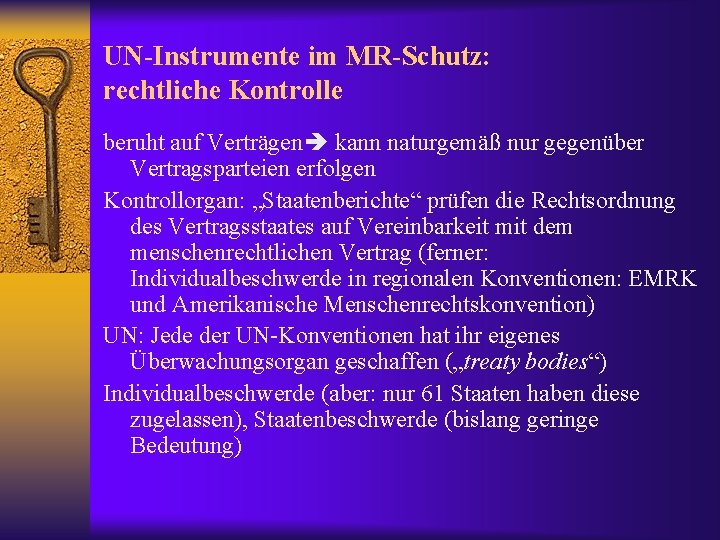 UN-Instrumente im MR-Schutz: rechtliche Kontrolle

beruht auf Verträgen➔ kann naturgemäß nur gegenüber Vertragsparteien erfolgen

Kontrollorgan: „Staatenberichte“ prüfen die Rechtsordnung des Vertragsstaates auf Vereinbarkeit mit dem menschenrechtlichen Vertrag (ferner: Individualbeschwerde in regionalen Konventionen: EMRK und Amerikanische Menschenrechtskonvention)

UN: Jede der UN-Konventionen hat ihr eigenes Überwachungsorgan geschaffen („treaty bodies“)

Individualbeschwerde (aber: nur 61 Staaten haben diese zugelassen), Staatenbeschwerde (bislang geringe Bedeutung)